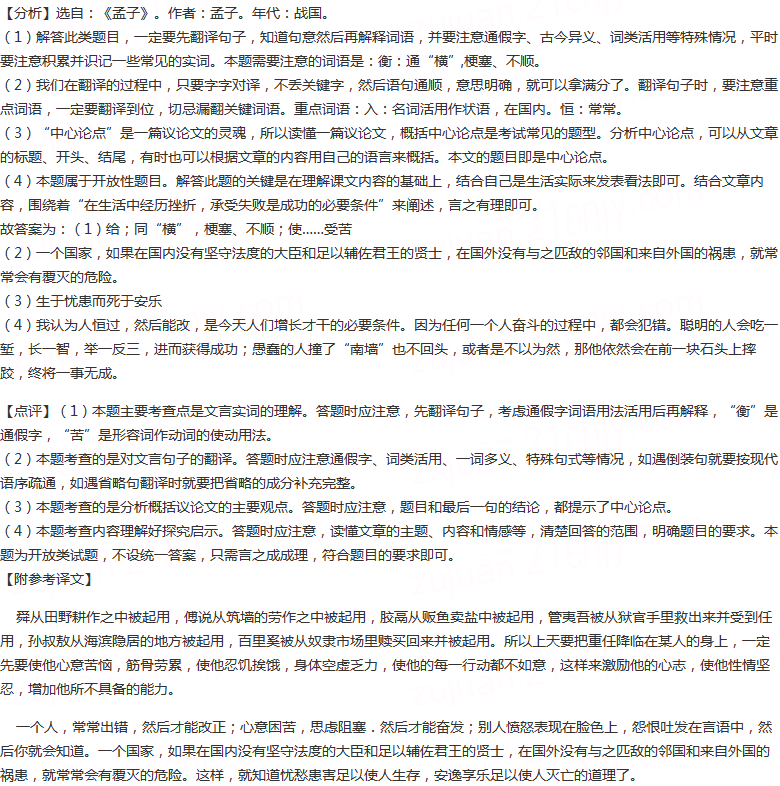 【分析】选自：《孟子》。作者：孟子。年代：战国。
（1）解答此类题目，一定要先翻译句子，知道句意然后再解释词语，并要注意通假字、古今异义、词类活用等特殊情况，平时要注意积累并识记一些常见的实词。本题需要注意的词语是：衡：通“横”,梗塞、不顺。
（2）我们在翻译的过程中，只要字字对译，不丢关键字，然后语句通顺，意思明确，就可以拿满分了。翻译句子时，要注意重点词语，一定要翻译到位，切忌漏翻关键词语。重点词语：入：名词活用作状语，在国内。恒：常常。
（3）“中心论点”是一篇议论文的灵魂，所以读懂一篇议论文，概括中心论点是考试常见的题型。分析中心论点，可以从文章的标题、开头、结尾，有时也可以根据文章的内容用自己的语言来概括。本文的题目即是中心论点。
（4）本题属于开放性题目。解答此题的关键是在理解课文内容的基础上，结合自己是生活实际来发表看法即可。结合文章内容，围绕着“在生活中经历挫折，承受失败是成功的必要条件”来阐述，言之有理即可。
故答案为：（1）给；同“横”，梗塞、不顺；使……受苦
（2）一个国家，如果在国内没有坚守法度的大臣和足以辅佐君王的贤士，在国外没有与之匹敌的邻国和来自外国的祸患，就常常会有覆灭的危险。
（3）生于忧患而死于安乐
（4）我认为人恒过，然后能改，是今天人们增长才干的必要条件。因为任何一个人奋斗的过程中，都会犯错。聪明的人会吃一堑，长一智，举一反三，进而获得成功；愚蠢的人撞了“南墙”也不回头，或者是不以为然，那他依然会在前一块石头上摔跤，终将一事无成。

【点评】（1）本题主要考查点是文言实词的理解。答题时应注意，先翻译句子，考虑通假字词语用法活用后再解释，“衡”是通假字，“苦”是形容词作动词的使动用法。
（2）本题考查的是对文言句子的翻译。答题时应注意通假字、词类活用、一词多义、特殊句式等情况，如遇倒装句就要按现代语序疏通，如遇省略句翻译时就要把省略的成分补充完整。
（3）本题考查的是分析概括议论文的主要观点。答题时应注意，题目和最后一句的结论，都提示了中心论点。
（4）本题考查内容理解好探究启示。答题时应注意，读懂文章的主题、内容和情感等，清楚回答的范围，明确题目的要求。本题为开放类试题，不设统一答案，只需言之成理，符合题目的要求即可。
【附参考译文】

舜从田野耕作之中被起用，傅说从筑墙的劳作之中被起用，胶鬲从贩鱼卖盐中被起用，管夷吾被从狱官手里救出来并受到任用，孙叔敖从海滨隐居的地方被起用，百里奚被从奴隶市场里赎买回来并被起用。所以上天要把重任降临在某人的身上，一定先要使他心意苦恼，筋骨劳累，使他忍饥挨饿，身体空虚乏力，使他的每一行动都不如意，这样来激励他的心志，使他性情坚忍，增加他所不具备的能力。

一个人，常常出错，然后才能改正；心意困苦，思虑阻塞．然后才能奋发；别人愤怒表现在脸色上，怨恨吐发在言语中，然后你就会知道。一个国家，如果在国内没有坚守法度的大臣和足以辅佐君王的贤士，在国外没有与之匹敌的邻国和来自外国的祸患，就常常会有覆灭的危险。这样，就知道忧愁患害足以使人生存，安逸享乐足以使人灭亡的道理了。